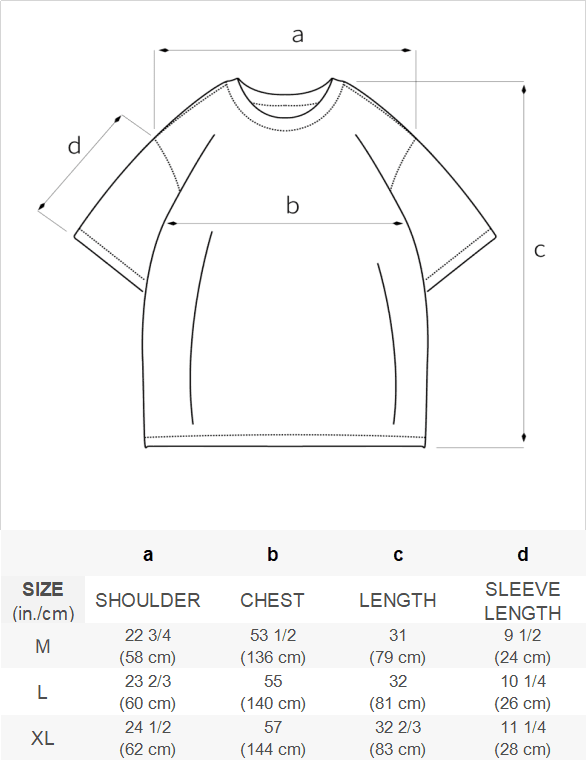 a

d

b

c

| | a | b | c | d |
|---|---|---|---|---|
| SIZE (in./cm) | SHOULDER | CHEST | LENGTH | SLEEVE LENGTH |
| M | 22 3/4 (58 cm) | 53 1/2 (136 cm) | 31 (79 cm) | 9 1/2 (24 cm) |
| L | 23 2/3 (60 cm) | 55 (140 cm) | 32 (81 cm) | 10 1/4 (26 cm) |
| XL | 24 1/2 (62 cm) | 57 (144 cm) | 32 2/3 (83 cm) | 11 1/4 (28 cm) |